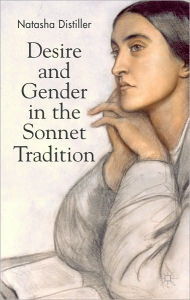 Natasha Distiller

Desire and Gender in the Sonnet Tradition